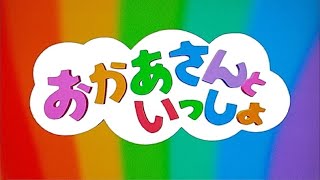 おかあさんと
いっしょ